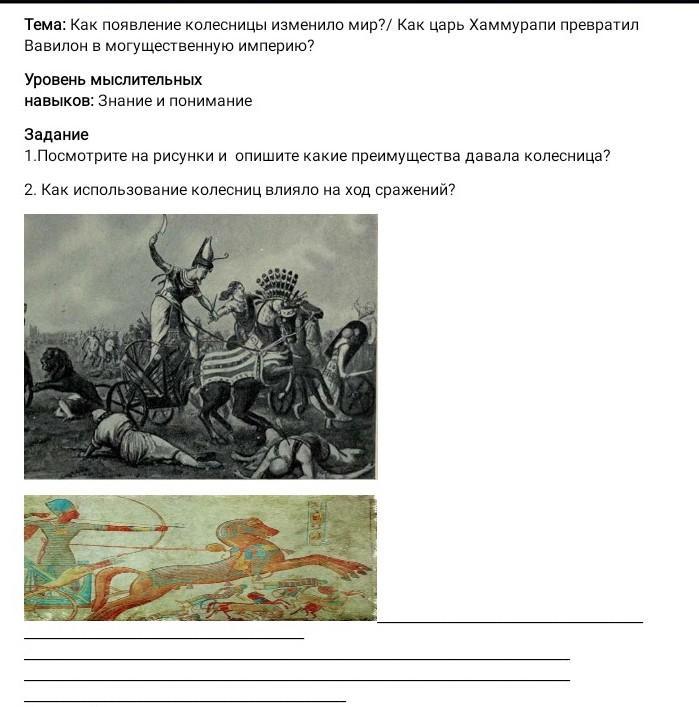 Тема: Как появление колесницы изменило мир?/ Как царь Хаммурапи превратил Вавилон в могущественную империю?

Уровень мыслительных навыков: Знание и понимание

Задание
1.Посмотрите на рисунки и опишите какие преимущества давала колесница?

2. Как использование колесниц влияло на ход сражений?